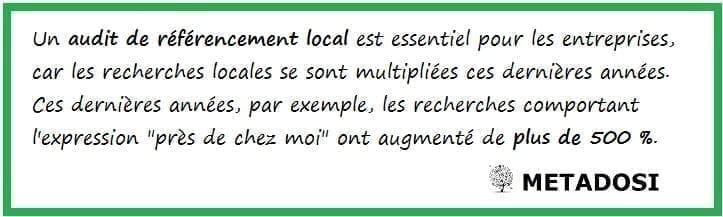 Un audit de référencement local est essentiel pour les entreprises, car les recherches locales se sont multipliées ces dernières années. Ces dernières années, par exemple, les recherches comportant l'expression "près de chez moi" ont augmenté de plus de 500 %.

METADOSI